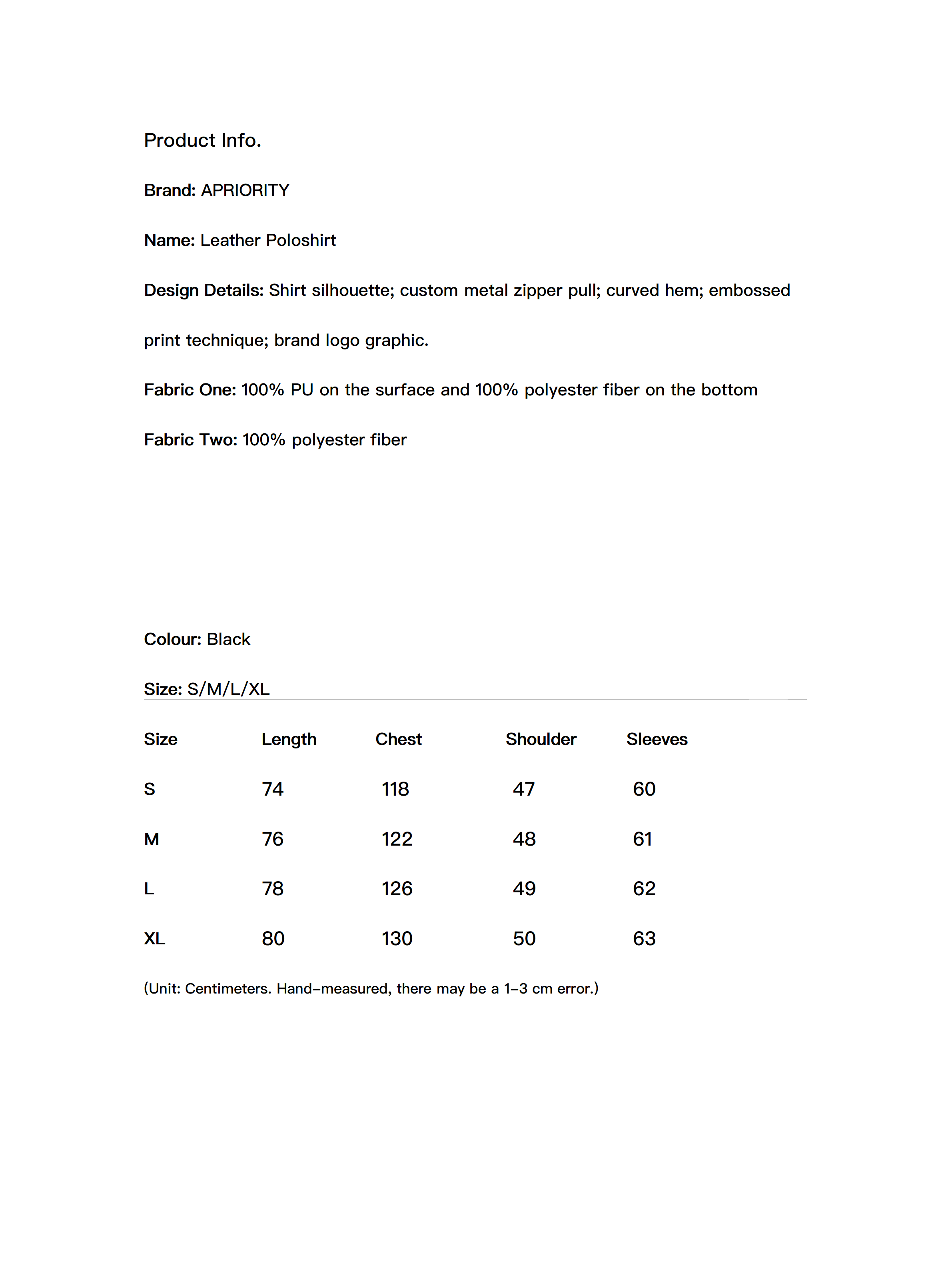 Product Info.

Brand: APRIORITY

Name: Leather Poloshirt

Design Details: Shirt silhouette; custom metal zipper pull; curved hem; embossed print technique; brand logo graphic.

Fabric One: 100% PU on the surface and 100% polyester fiber on the bottom

Fabric Two: 100% polyester fiber

Colour: Black

Size: S/M/L/XL

| Size | Length | Chest | Shoulder | Sleeves |
|---|---|---|---|---|
| S | 74 | 118 | 47 | 60 |
| M | 76 | 122 | 48 | 61 |
| L | 78 | 126 | 49 | 62 |
| XL | 80 | 130 | 50 | 63 |

(Unit: Centimeters. Hand-measured, there may be a 1-3 cm error.)